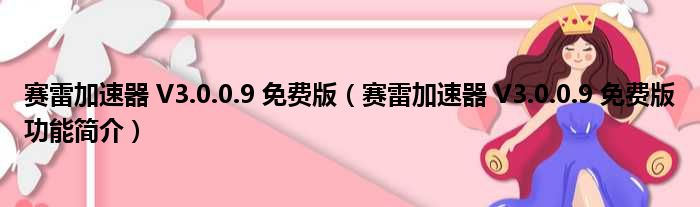 赛雷加速器 V3.0.0.9 免费版（赛雷加速器 V3.0.0.9 免费版功能简介）